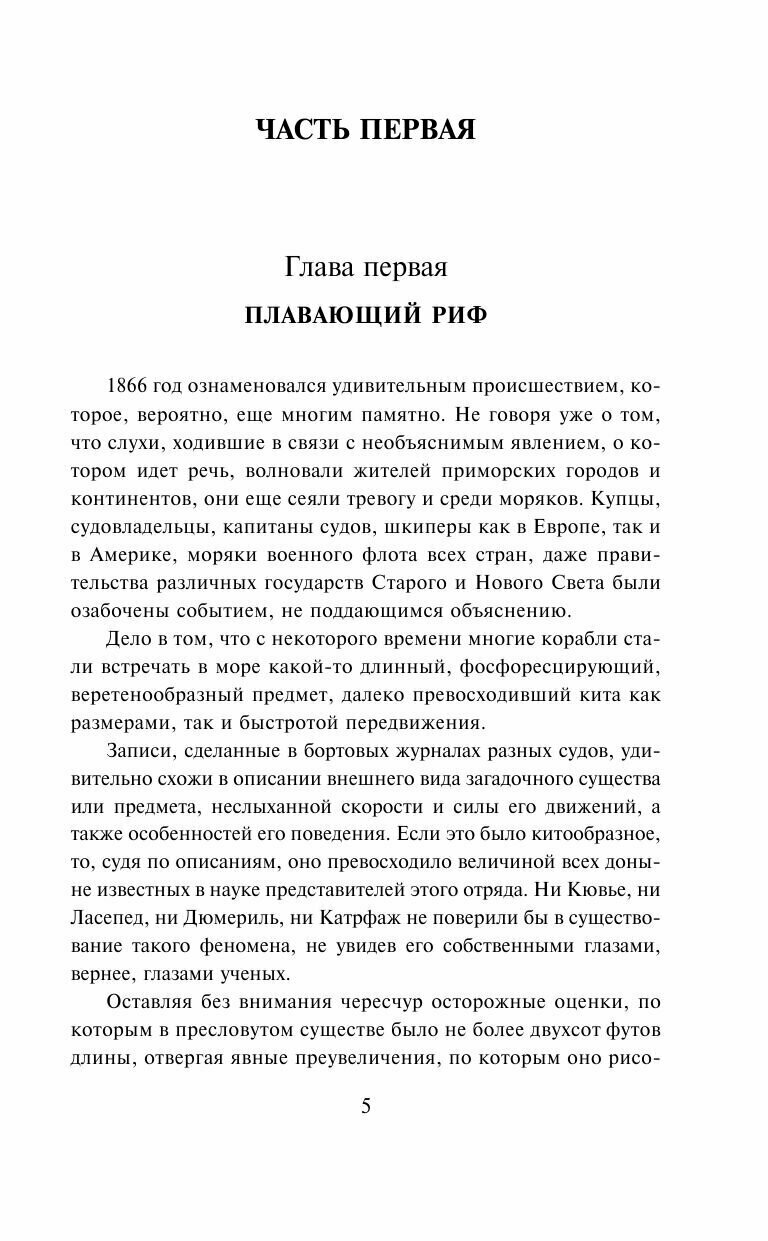 ЧАСТЬ ПЕРВАЯ

Глава первая

ПЛАВАЮЩИЙ РИФ

1866 год ознаменовался удивительным происшествием, которое, вероятно, еще многим памятно. Не говоря уже о том, что слухи, ходившие в связи с необъяснимым явлением, о котором идет речь, волновали жителей приморских городов и континентов, они еще сеяли тревогу и среди моряков. Купцы, судовладельцы, капитаны судов, шкиперы как в Европе, так и в Америке, моряки военного флота всех стран, даже правительства различных государств Старого и Нового Света были озабочены событием, не поддающимся объяснению.

Дело в том, что с некоторого времени многие корабли стали встречать в море какой-то длинный, фосфоресцирующий, веретенообразный предмет, далеко превосходивший кита как размерами, так и быстротой передвижения.

Записи, сделанные в бортовых журналах разных судов, удивительно схожи в описании внешнего вида загадочного существа или предмета, неслыханной скорости и силы его движений, а также особенностей его поведения. Если это было китообразное, то, судя по описаниям, оно превосходило величиной всех доныне известных в науке представителей этого отряда. Ни Кювье, ни Ласепед, ни Дюмериль, ни Катрфаж не поверили бы в существование такого феномена, не увидев его собственными глазами, вернее, глазами ученых.

Оставляя без внимания чересчур осторожные оценки, по которым в пресловутом существе было не более двухсот футов длины, отвергая явные преувеличения, по которым оно рисо-

5